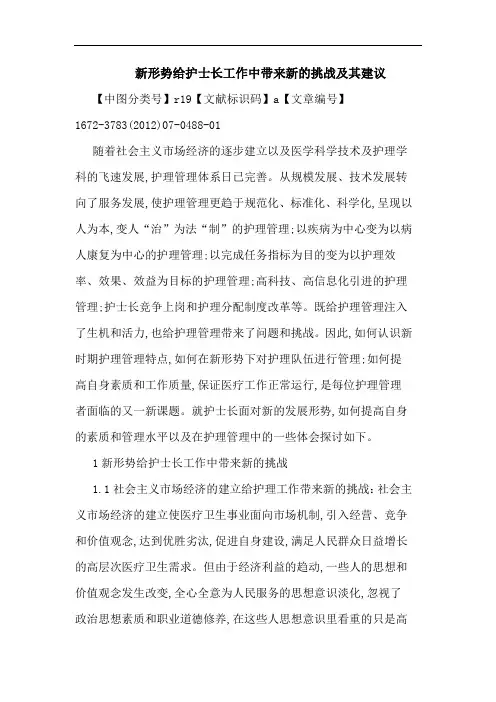 新形势给护士长工作中带来新的挑战及其建议

【中图分类号】r19【文献标识码】a【文章编号】1672-3783(2012)07-0488-01

随着社会主义市场经济的逐步建立以及医学科学技术及护理学科的飞速发展,护理管理体系日已完善。从规模发展、技术发展转向了服务发展,使护理管理更趋于规范化、标准化、科学化,呈现以人为本,变人“治”为法“制”的护理管理;以疾病为中心变为以病人康复为中心的护理管理;以完成任务指标为目的变为以护理效率、效果、效益为目标的护理管理;高科技、高信息化引进的护理管理;护士长竞争上岗和护理分配制度改革等。既给护理管理注入了生机和活力,也给护理管理带来了问题和挑战。因此,如何认识新时期护理管理特点,如何在新形势下对护理队伍进行管理;如何提高自身素质和工作质量,保证医疗工作正常运行,是每位护理管理者面临的又一新课题。就护士长面对新的发展形势,如何提高自身的素质和管理水平以及在护理管理中的一些体会探讨如下。

1 新形势给护士长工作中带来新的挑战

1.1 社会主义市场经济的建立给护理工作带来新的挑战:社会主义市场经济的建立使医疗卫生事业面向市场机制,引入经营、竞争和价值观念,达到优胜劣汰,促进自身建设,满足人民群众日益增长的高层次医疗卫生需求。但由于经济利益的趋动,一些人的思想和价值观念发生改变,全心全意为人民服务的思想意识淡化,忽视了政治思想素质和职业道德修养,在这些人思想意识里看重的只是高